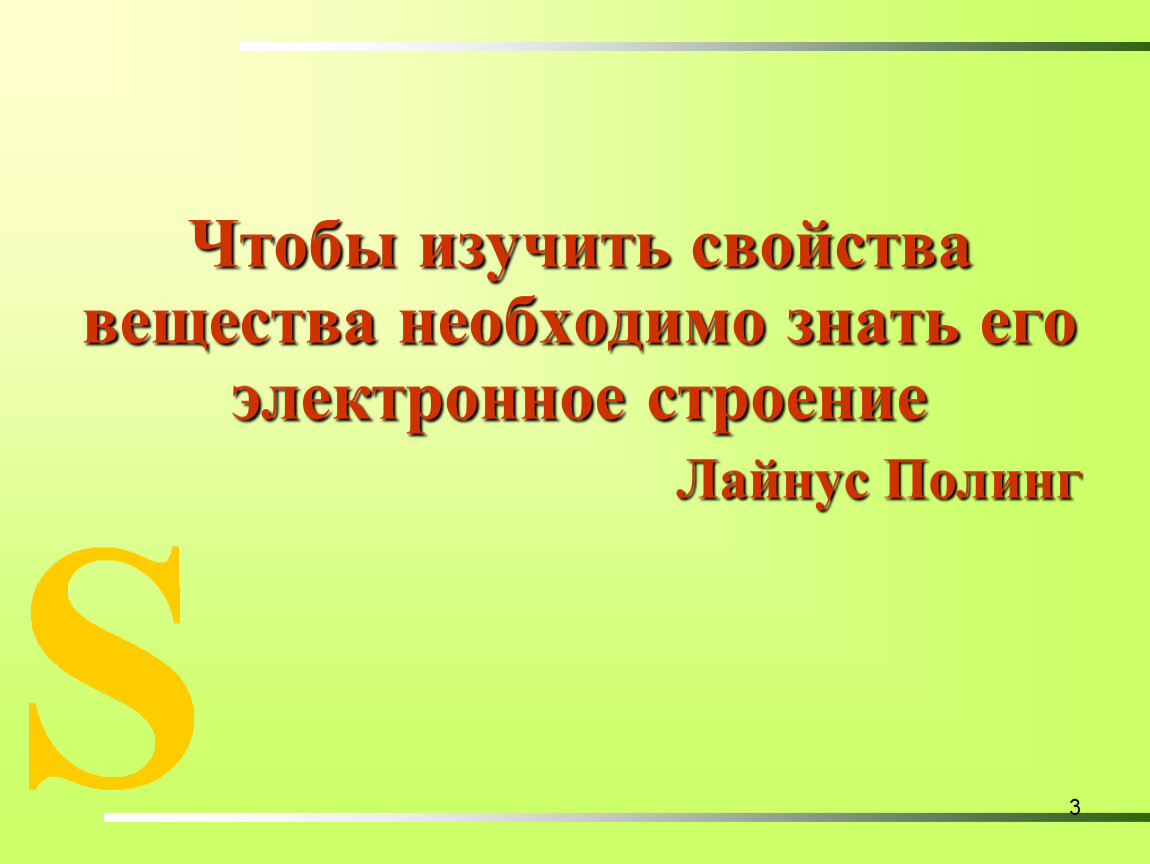 Чтобы изучить свойства вещества необходимо знать его электронное строение

Лайнус Полинг

S

3